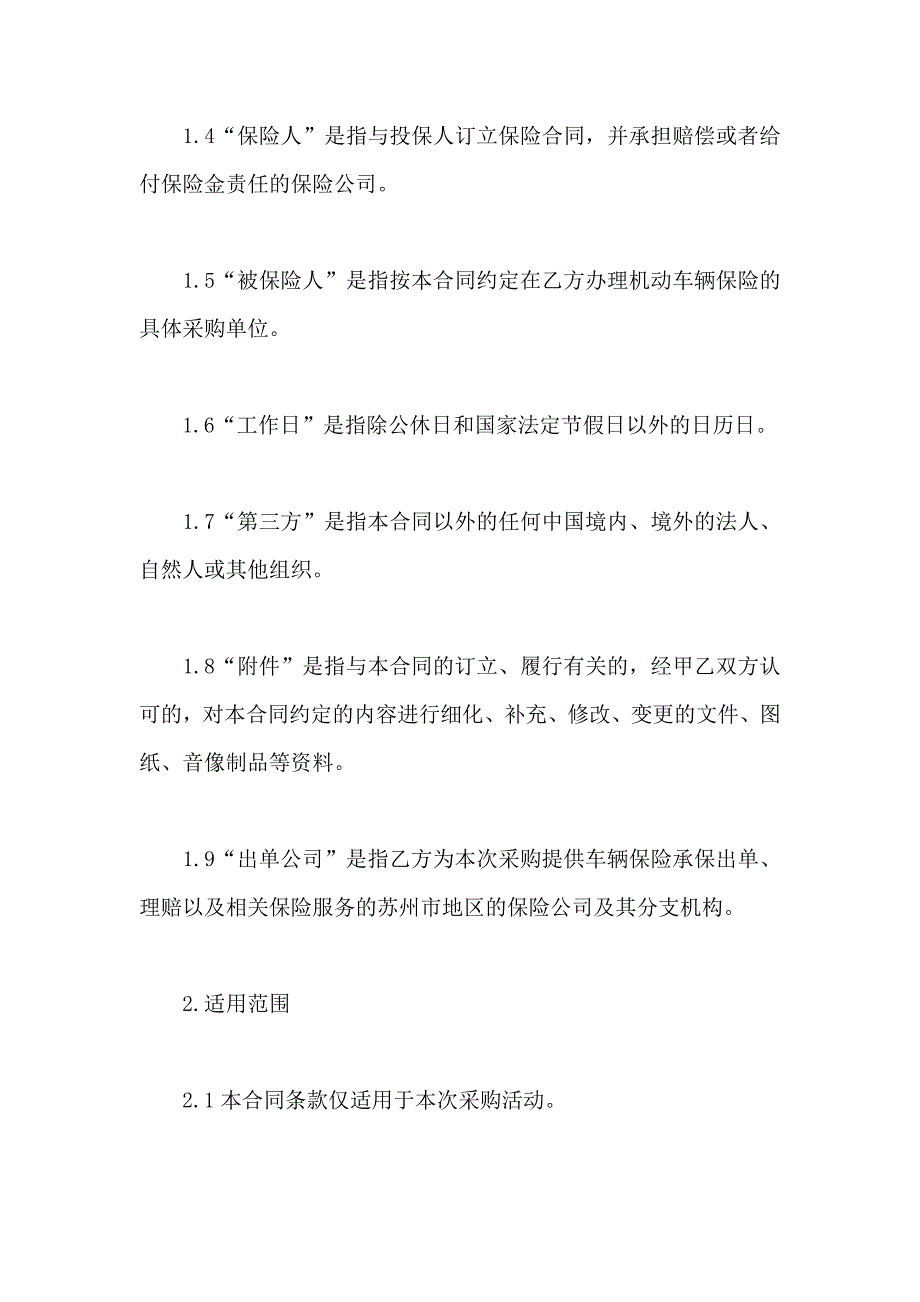 1.4“保险人”是指与投保人订立保险合同，并承担赔偿或者给付保险金责任的保险公司。

1.5“被保险人”是指按本合同约定在乙方办理机动车辆保险的具体采购单位。

1.6“工作日”是指除公休日和国家法定节假日以外的日历日。

1.7“第三方”是指本合同以外的任何中国境内、境外的法人、自然人或其他组织。

1.8“附件”是指与本合同的订立、履行有关的，经甲乙双方认可的，对本合同约定的内容进行细化、补充、修改、变更的文件、图纸、音像制品等资料。

1.9“出单公司”是指乙方为本次采购提供车辆保险承保出单、理赔以及相关保险服务的苏州市地区的保险公司及其分支机构。

2.适用范围

2.1本合同条款仅适用于本次采购活动。